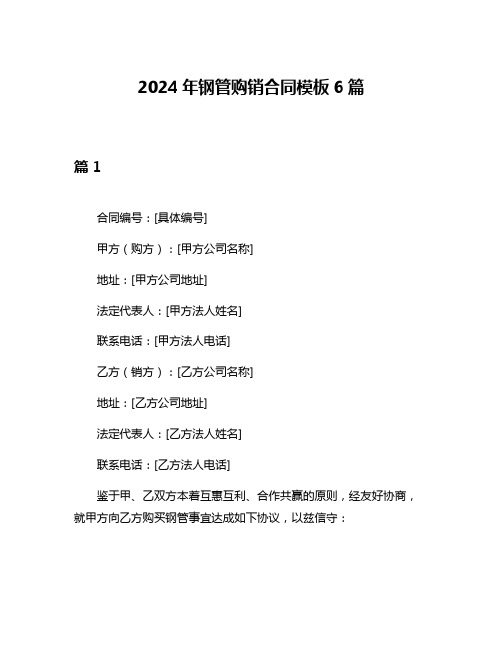 2024 年钢管购销合同模板 6 篇

篇 1

合同编号：[具体编号]

甲方（购方）：[甲方公司名称]

地址：[甲方公司地址]

法定代表人：[甲方法人姓名]

联系电话：[甲方法人电话]

乙方（销方）：[乙方公司名称]

地址：[乙方公司地址]

法定代表人：[乙方法人姓名]

联系电话：[乙方法人电话]

鉴于甲、乙双方本着互惠互利、合作共赢的原则，经友好协商，就甲方向乙方购买钢管事宜达成如下协议，以兹信守：